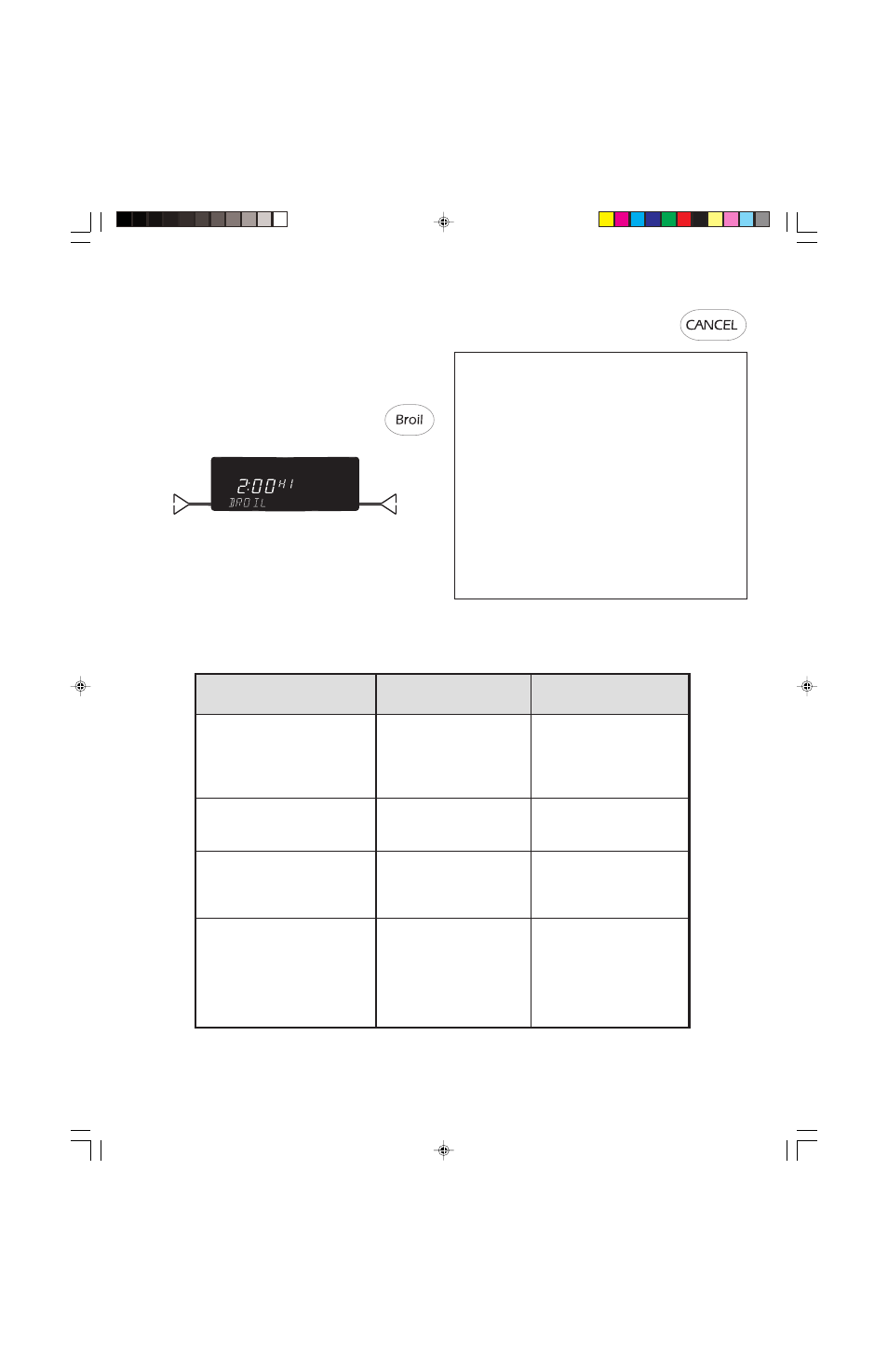 CANCEL

Broil

2:00 HI
BROIL